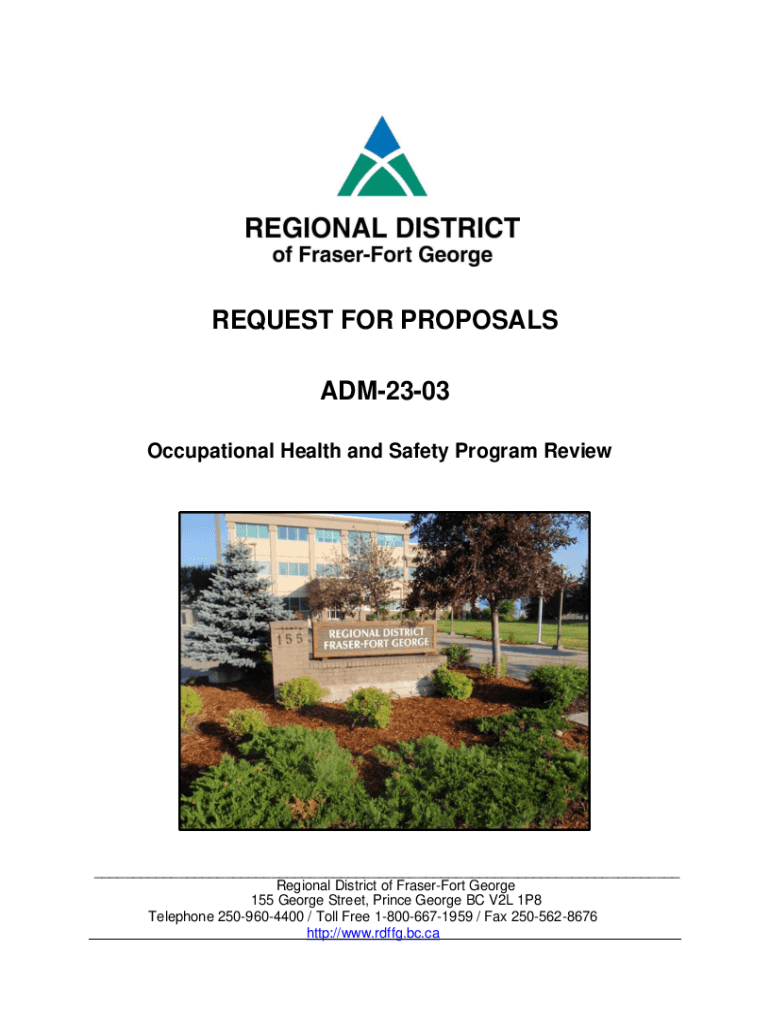 REGIONAL DISTRICT
of Fraser-Fort George

REQUEST FOR PROPOSALS

ADM-23-03

Occupational Health and Safety Program Review

155

REGIONAL DISTRICT
FRASER-FORT GEORGE

Regional District of Fraser-Fort George
155 George Street, Prince George BC V2L 1P8
Telephone 250-960-4400 / Toll Free 1-800-667-1959 / Fax 250-562-8676
http://www.rdffg.bc.ca